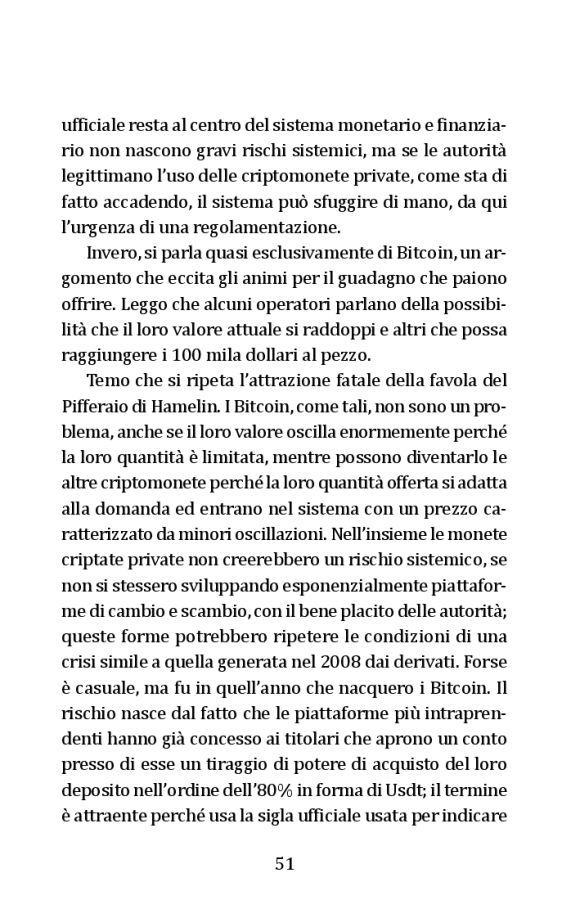 ufficiale resta al centro del sistema monetario e finanziario non nascono gravi rischi sistemici, ma se le autorità legittimano l'uso delle criptomonete private, come sta di fatto accadendo, il sistema può sfuggire di mano, da qui l'urgenza di una regolamentazione.

Invero, si parla quasi esclusivamente di Bitcoin, un argomento che eccita gli animi per il guadagno che paiono offrire. Leggo che alcuni operatori parlano della possibilità che il loro valore attuale si raddoppi e altri che possa raggiungere i 100 mila dollari al pezzo.

Temo che si ripeta l'attrazione fatale della favola del Pifferaio di Hamelin. I Bitcoin, come tali, non sono un problema, anche se il loro valore oscilla enormemente perché la loro quantità è limitata, mentre possono diventarlo le altre criptomonete perché la loro quantità offerta si adatta alla domanda ed entrano nel sistema con un prezzo caratterizzato da minori oscillazioni. Nell'insieme le monete criptate private non creerebbero un rischio sistemico, se non si stessero sviluppando esponenzialmente piattaforme di cambio e scambio, con il bene placito delle autorità; queste forme potrebbero ripetere le condizioni di una crisi simile a quella generata nel 2008 dai derivati. Forse è casuale, ma fu in quell'anno che nacquero i Bitcoin. Il rischio nasce dal fatto che le piattaforme più intraprendenti hanno già concesso ai titolari che aprono un conto presso di esse un tiraggio di potere di acquisto del loro deposito nell'ordine dell'80% in forma di Usdt; il termine è attraente perché usa la sigla ufficiale usata per indicare

51